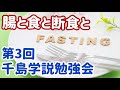 腸と食と断食と

FASTING

第3回
千島学説勉強会